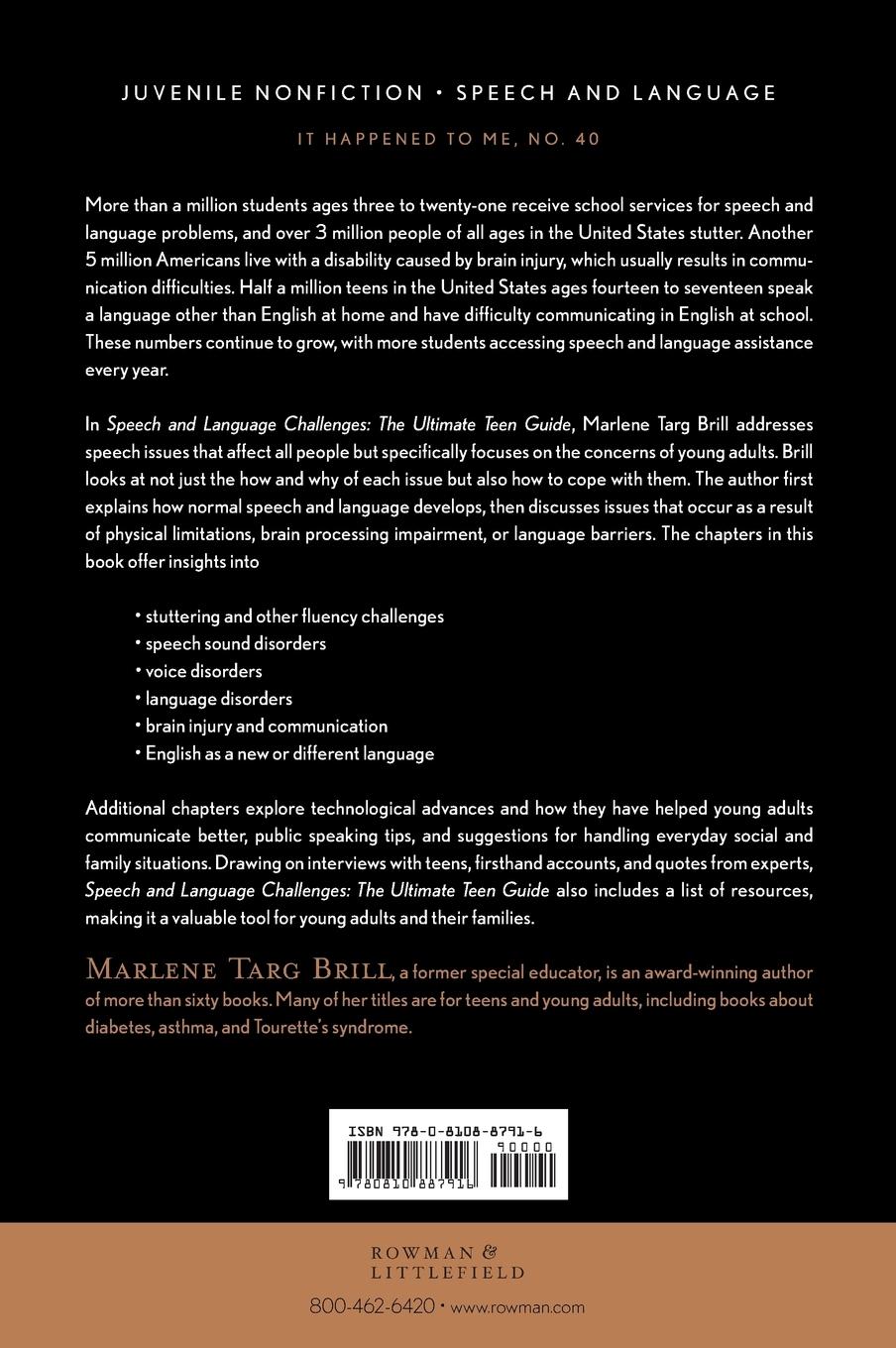 JUVENILE NONFICTION • SPEECH AND LANGUAGE

IT HAPPENED TO ME, NO. 40

More than a million students ages three to twenty-one receive school services for speech and language problems, and over 3 million people of all ages in the United States stutter. Another 5 million Americans live with a disability caused by brain injury, which usually results in communication difficulties. Half a million teens in the United States ages fourteen to seventeen speak a language other than English at home and have difficulty communicating in English at school. These numbers continue to grow, with more students accessing speech and language assistance every year.

In Speech and Language Challenges: The Ultimate Teen Guide, Marlene Targ Brill addresses speech issues that affect all people but specifically focuses on the concerns of young adults. Brill looks at not just the how and why of each issue but also how to cope with them. The author first explains how normal speech and language develops, then discusses issues that occur as a result of physical limitations, brain processing impairment, or language barriers. The chapters in this book offer insights into

• stuttering and other fluency challenges
• speech sound disorders
• voice disorders
• language disorders
• brain injury and communication
• English as a new or different language

Additional chapters explore technological advances and how they have helped young adults communicate better, public speaking tips, and suggestions for handling everyday social and family situations. Drawing on interviews with teens, firsthand accounts, and quotes from experts, Speech and Language Challenges: The Ultimate Teen Guide also includes a list of resources, making it a valuable tool for young adults and their families.

MARLENE TARG BRILL, a former special educator, is an award-winning author of more than sixty books. Many of her titles are for teens and young adults, including books about diabetes, asthma, and Tourette's syndrome.

ISBN 978-0-8108-8791-6

90000

9 780810 887916

ROWMAN & LITTLEFIELD

800-462-6420 • www.rowman.com